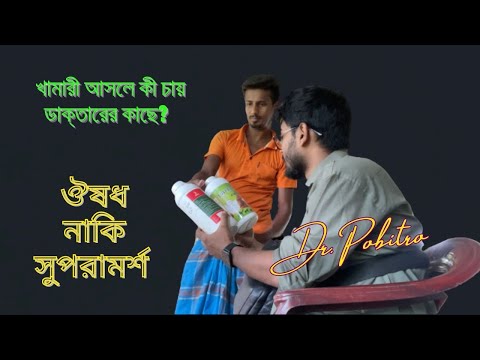 খামারী আসলে কী চায় ডাক্তারের কাছে?

ঔষধ
নাকি
সুপরামর্শ

Dr. Pobitro